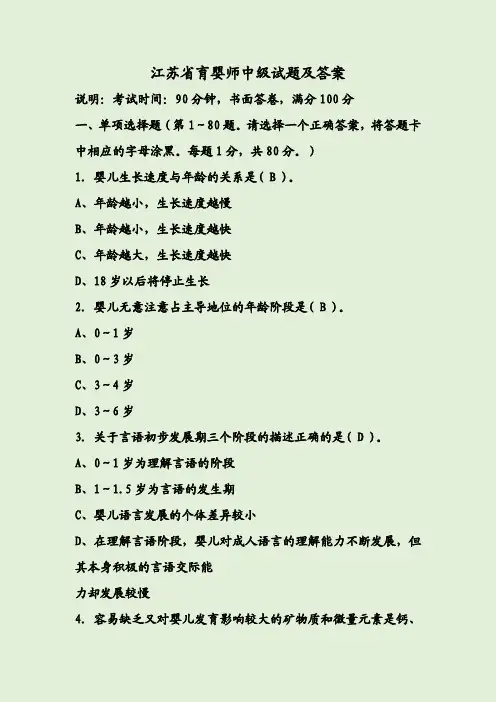 江苏省育婴师中级试题及答案

说明：考试时间：90分钟，书面答卷，满分100分

一、单项选择题（第1~80题．请选择一个正确答案，将答题卡中相应的字母涂黑．每题1分，共80分．）

1. 婴儿生长速度与年龄的关系是（ B ）.

A、年龄越小，生长速度越慢

B、年龄越小，生长速度越快

C、年龄越大，生长速度越快

D、18岁以后将停止生长

2. 婴儿无意注意占主导地位的年龄阶段是（ B ）.

A、0~1岁

B、0~3岁

C、3~4岁

D、3~6岁

3. 关于言语初步发展期三个阶段的描述正确的是（ D ）.

A、0~1岁为理解言语的阶段

B、1~1.5岁为言语的发生期

C、婴儿语言发展的个体差异较小

D、在理解言语阶段，婴儿对成人语言的理解能力不断发展，但其本身积极的言语交际能

力却发展较慢

4. 容易缺乏又对婴儿发育影响较大的矿物质和微量元素是钙、